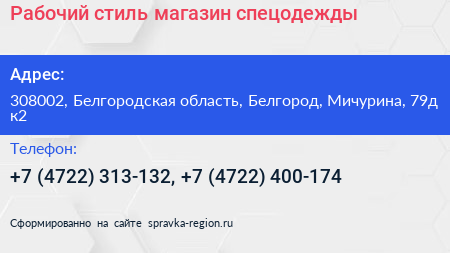 Рабочий стиль магазин спецодежды

Адрес:

308002, Белгородская область, Белгород, Мичурина, 79д к2

Телефон:

+7 (4722) 313-132, +7 (4722) 400-174

Сформированно на сайте spravka-region.ru